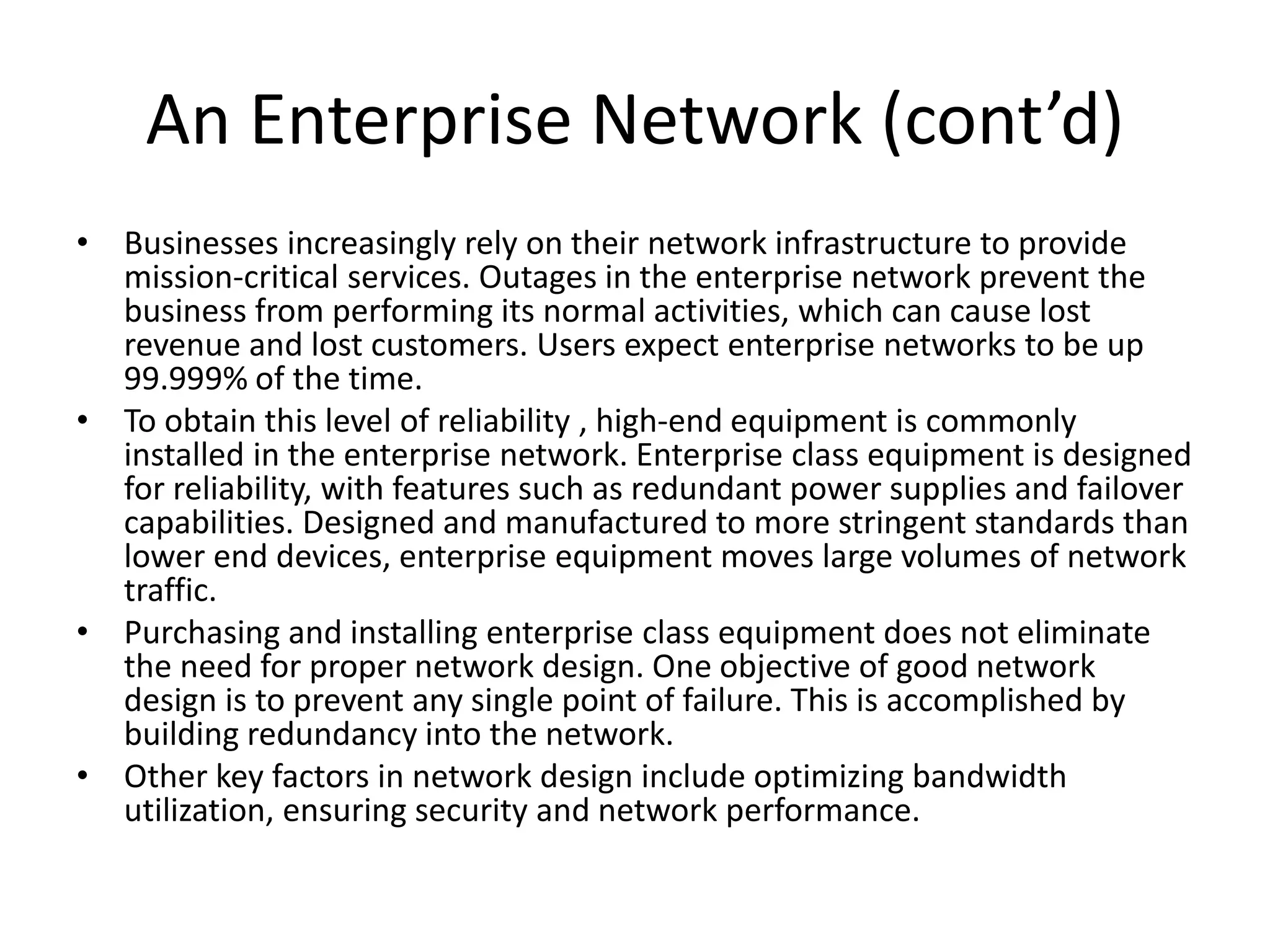 An Enterprise Network (cont’d)

• Businesses increasingly rely on their network infrastructure to provide mission-critical services. Outages in the enterprise network prevent the business from performing its normal activities, which can cause lost revenue and lost customers. Users expect enterprise networks to be up 99.999% of the time.

• To obtain this level of reliability , high-end equipment is commonly installed in the enterprise network. Enterprise class equipment is designed for reliability, with features such as redundant power supplies and failover capabilities. Designed and manufactured to more stringent standards than lower end devices, enterprise equipment moves large volumes of network traffic.

• Purchasing and installing enterprise class equipment does not eliminate the need for proper network design. One objective of good network design is to prevent any single point of failure. This is accomplished by building redundancy into the network.

• Other key factors in network design include optimizing bandwidth utilization, ensuring security and network performance.